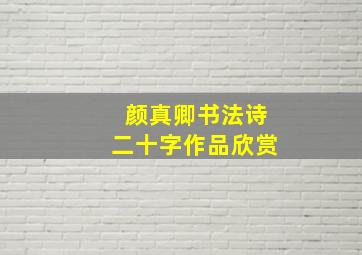 颜真卿书法诗
二十字作品欣赏